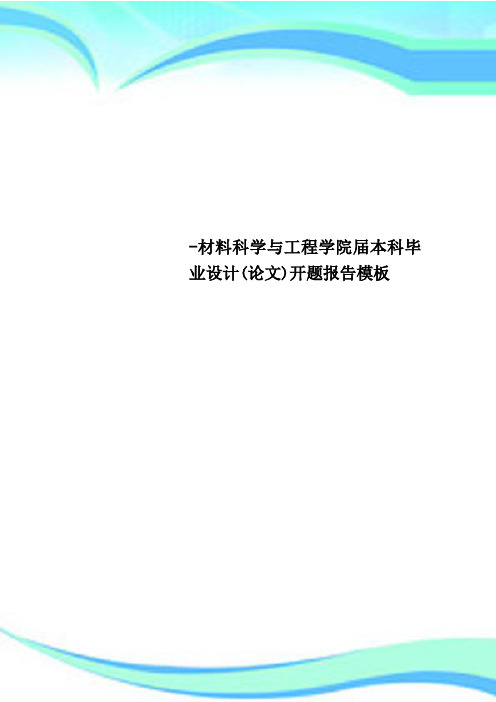 -材料科学与工程学院届本科毕业设计(论文)开题报告模板